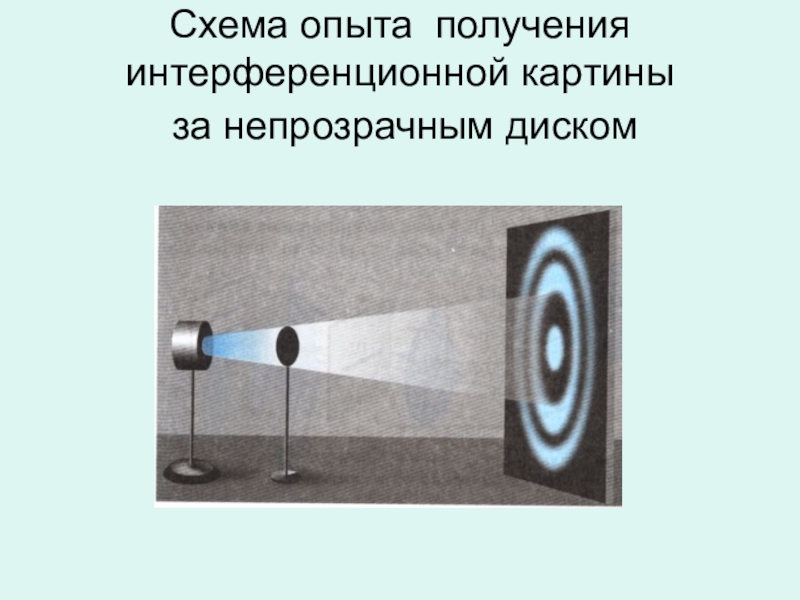 Схема опыта получения интерференционной картины за непрозрачным диском